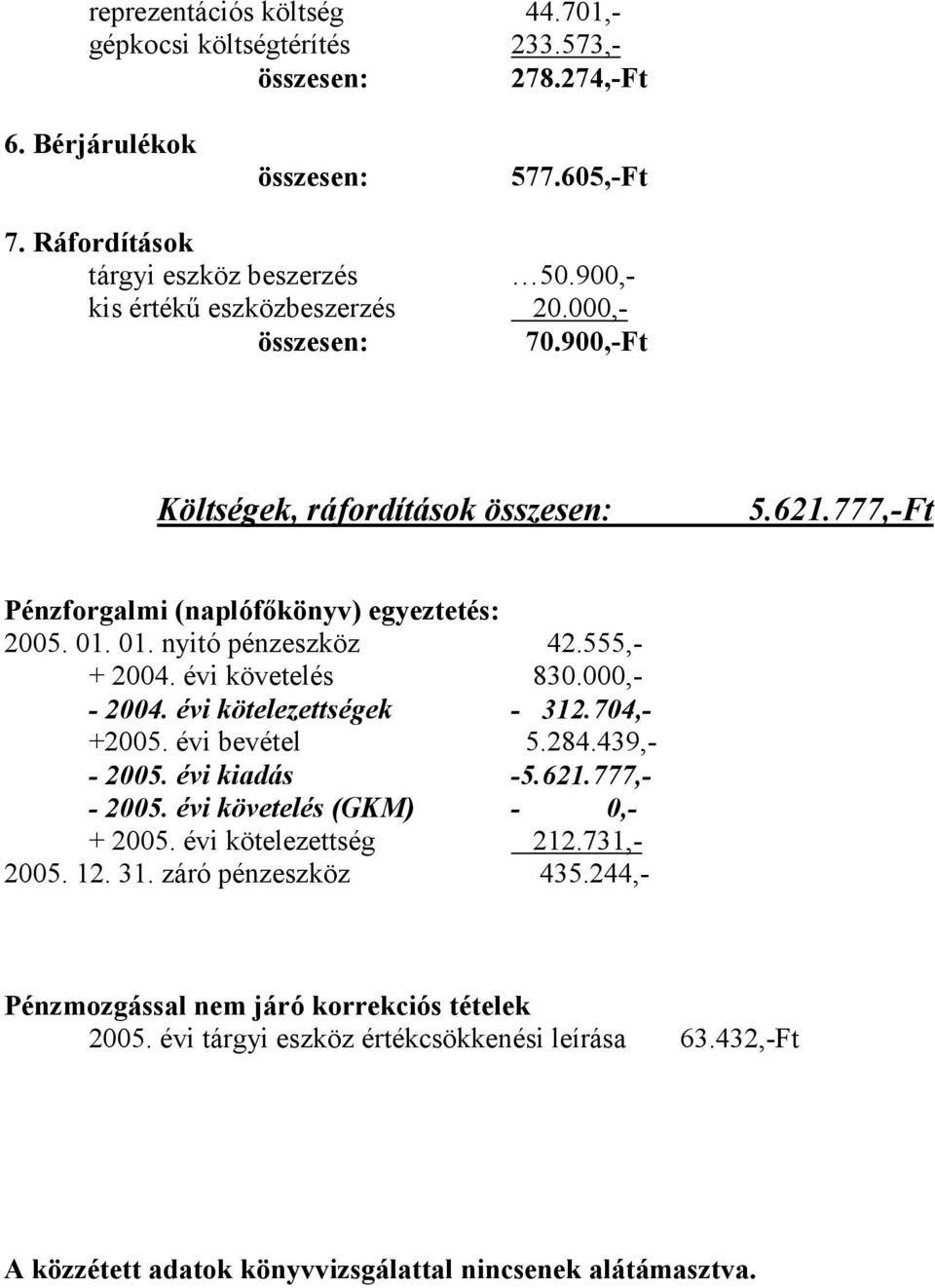 reprezentációs költség 44.701,-
gépkocsi költségtérítés 233.573,-
összesen: 278.274,-Ft

6. Bérjárulékok
összesen: 577.605,-Ft

7. Ráfordítások
tárgyi eszköz beszerzés …50.900,-
kis értékű eszközbeszerzés 20.000,-
összesen: 70.900,-Ft

Költségek, ráfordítások összesen: 5.621.777,-Ft

Pénzforgalmi (naplófőkönyv) egyeztetés:
2005. 01. 01. nyitó pénzeszköz 42.555,-
+ 2004. évi követelés 830.000,-
- 2004. évi kötelezettségek - 312.704,-
+2005. évi bevétel 5.284.439,-
- 2005. évi kiadás -5.621.777,-
- 2005. évi követelés (GKM) - 0,-
+ 2005. évi kötelezettség 212.731,-
2005. 12. 31. záró pénzeszköz 435.244,-

Pénzmozgással nem járó korrekciós tételek
2005. évi tárgyi eszköz értékcsökkenési leírása 63.432,-Ft

A közzétett adatok könyvvizsgálattal nincsenek alátámasztva.